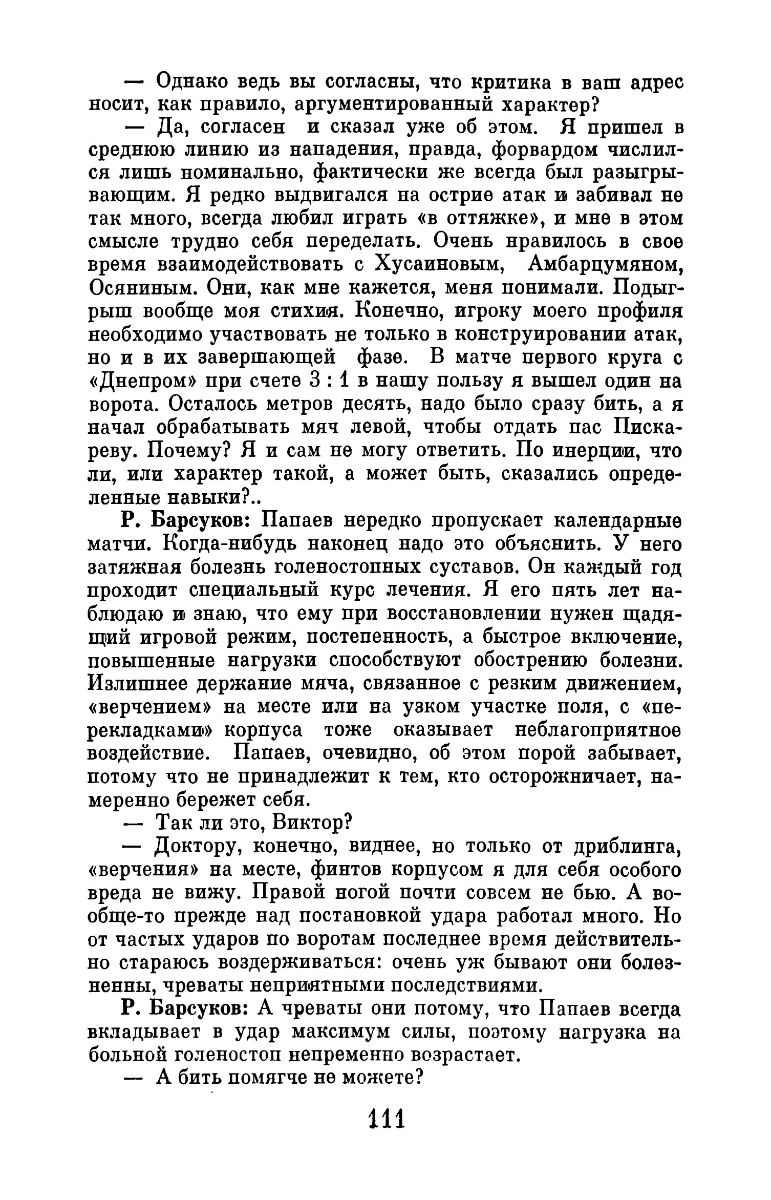 — Однако ведь вы согласны, что критика в ваш адрес носит, как правило, аргументированный характер?

— Да, согласен и сказал уже об этом. Я пришел в среднюю линию из нападения, правда, форвардом числился лишь номинально, фактически же всегда был разыгрывающим. Я редко выдвигался на острие атак и забивал не так много, всегда любил играть «в оттяжке», и мне в этом смысле трудно себя переделать. Очень нравилось в свое время взаимодействовать с Хусаиновым, Амбарцумяном, Осяниным. Они, как мне кажется, меня понимали. Подыгрыш вообще моя стихия. Конечно, игроку моего профиля необходимо участвовать не только в конструировании атак, но и в их завершающей фазе. В матче первого круга с «Днепром» при счете 3 : 1 в нашу пользу я вышел один на ворота. Осталось метров десять, надо было сразу бить, а я начал обрабатывать мяч левой, чтобы отдать пас Пискареву. Почему? Я и сам не могу ответить. По инерции, что ли, или характер такой, а может быть, сказались определенные навыки?..

Р. Барсуков: Папаев нередко пропускает календарные матчи. Когда-нибудь наконец надо это объяснить. У него затяжная болезнь голеностопных суставов. Он каждый год проходит специальный курс лечения. Я его пять лет наблюдаю и знаю, что ему при восстановлении нужен щадящий игровой режим, постепенность, а быстрое включение, повышенные нагрузки способствуют обострению болезни. Излишнее держание мяча, связанное с резким движением, «верчением» на месте или на узком участке поля, с «перекладками» корпуса тоже оказывает неблагоприятное воздействие. Папаев, очевидно, об этом порой забывает, потому что не принадлежит к тем, кто осторожничает, намеренно бережет себя.

— Так ли это, Виктор?

— Доктору, конечно, виднее, но только от дриблинга, «верчения» на месте, финтов корпусом я для себя особого вреда не вижу. Правой ногой почти совсем не бью. А вообще-то прежде над постановкой удара работал много. Но от частых ударов по воротам последнее время действительно стараюсь воздерживаться: очень уж бывают они болезненны, чреваты неприятными последствиями.

Р. Барсуков: А чреваты они потому, что Папаев всегда вкладывает в удар максимум силы, поэтому нагрузка на больной голеностоп непременно возрастает.

— А бить помягче не можете?

111